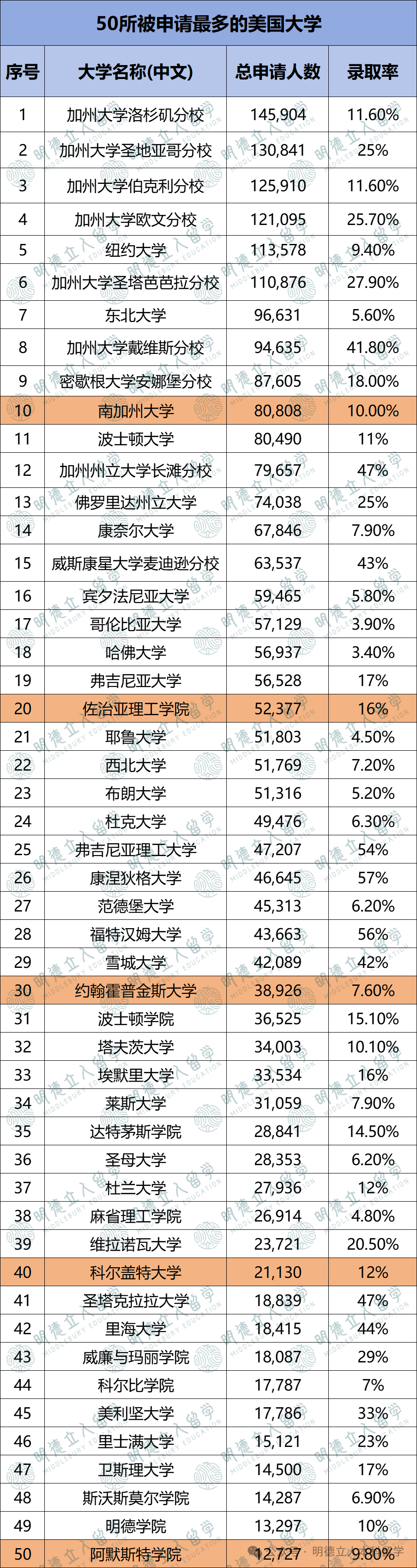 50所被申请最多的美国大学

| 序号 | 大学名称(中文) | 总申请人数 | 录取率 |
|---|---|---|---|
| 1 | 加州大学洛杉矶分校 | 145,904 | 11.60% |
| 2 | 加州大学圣地亚哥分校 | 130,841 | 25% |
| 3 | 加州大学伯克利分校 | 125,910 | 11.60% |
| 4 | 加州大学欧文分校 | 121,095 | 25.70% |
| 5 | 纽约大学 | 113,578 | 9.40% |
| 6 | 加州大学圣塔芭芭拉分校 | 110,876 | 27.90% |
| 7 | 东北大学 | 96,631 | 5.60% |
| 8 | 加州大学戴维斯分校 | 94,635 | 41.80% |
| 9 | 密歇根大学安娜堡分校 | 87,605 | 18.00% |
| 10 | 南加州大学 | 80,808 | 10.00% |
| 11 | 波士顿大学 | 80,490 | 11% |
| 12 | 加州州立大学长滩分校 | 79,657 | 47% |
| 13 | 佛罗里达州立大学 | 74,038 | 25% |
| 14 | 康奈尔大学 | 67,846 | 7.90% |
| 15 | 威斯康星大学麦迪逊分校 | 63,537 | 43% |
| 16 | 宾夕法尼亚大学 | 59,465 | 5.80% |
| 17 | 哥伦比亚大学 | 57,129 | 3.90% |
| 18 | 哈佛大学 | 56,937 | 3.40% |
| 19 | 弗吉尼亚大学 | 56,528 | 17% |
| 20 | 佐治亚理工学院 | 52,377 | 16% |
| 21 | 耶鲁大学 | 51,803 | 4.50% |
| 22 | 西北大学 | 51,769 | 7.20% |
| 23 | 布朗大学 | 51,316 | 5.20% |
| 24 | 杜克大学 | 49,476 | 6.30% |
| 25 | 弗吉尼亚理工大学 | 47,207 | 54% |
| 26 | 康涅狄格大学 | 46,645 | 57% |
| 27 | 范德堡大学 | 45,313 | 6.20% |
| 28 | 福特汉姆大学 | 43,663 | 56% |
| 29 | 雪城大学 | 42,089 | 42% |
| 30 | 约翰霍普金斯大学 | 38,926 | 7.60% |
| 31 | 波士顿学院 | 36,525 | 15.10% |
| 32 | 塔夫茨大学 | 34,003 | 10.10% |
| 33 | 埃默里大学 | 33,534 | 16% |
| 34 | 莱斯大学 | 31,059 | 7.90% |
| 35 | 达特茅斯学院 | 28,841 | 14.50% |
| 36 | 圣母大学 | 28,353 | 6.20% |
| 37 | 杜兰大学 | 27,936 | 12% |
| 38 | 麻省理工学院 | 26,914 | 4.80% |
| 39 | 维拉诺瓦大学 | 23,721 | 20.50% |
| 40 | 科尔盖特大学 | 21,130 | 12% |
| 41 | 圣塔克拉拉大学 | 18,839 | 47% |
| 42 | 里海大学 | 18,415 | 44% |
| 43 | 威廉与玛丽学院 | 18,087 | 29% |
| 44 | 科尔比学院 | 17,787 | 7% |
| 45 | 美利坚大学 | 17,786 | 33% |
| 46 | 里士满大学 | 15,121 | 23% |
| 47 | 卫斯理大学 | 14,500 | 17% |
| 48 | 斯沃斯莫尔学院 | 14,287 | 6.90% |
| 49 | 明德学院 | 13,297 | 10% |
| 50 | 阿默斯特学院 | 12,727 | 9.80% |

明德立人留学
MIDDLEBURY EDUCATION